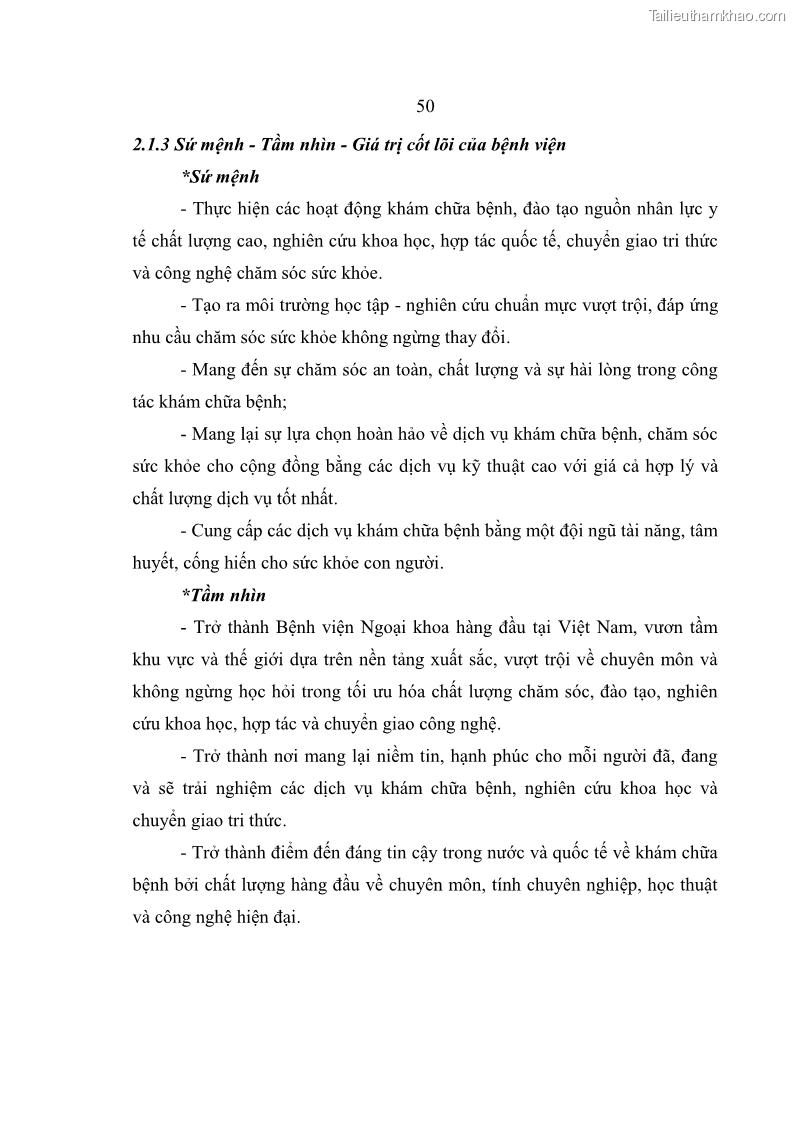 Tailieuthamkhao.com

50

2.1.3 Sứ mệnh - Tầm nhìn - Giá trị cốt lõi của bệnh viện

*Sứ mệnh

- Thực hiện các hoạt động khám chữa bệnh, đào tạo nguồn nhân lực y tế chất lượng cao, nghiên cứu khoa học, hợp tác quốc tế, chuyển giao tri thức và công nghệ chăm sóc sức khỏe.

- Tạo ra môi trường học tập - nghiên cứu chuẩn mực vượt trội, đáp ứng nhu cầu chăm sóc sức khỏe không ngừng thay đổi.

- Mang đến sự chăm sóc an toàn, chất lượng và sự hài lòng trong công tác khám chữa bệnh;

- Mang lại sự lựa chọn hoàn hảo về dịch vụ khám chữa bệnh, chăm sóc sức khỏe cho cộng đồng bằng các dịch vụ kỹ thuật cao với giá cả hợp lý và chất lượng dịch vụ tốt nhất.

- Cung cấp các dịch vụ khám chữa bệnh bằng một đội ngũ tài năng, tâm huyết, cống hiến cho sức khỏe con người.

*Tầm nhìn

- Trở thành Bệnh viện Ngoại khoa hàng đầu tại Việt Nam, vươn tầm khu vực và thế giới dựa trên nền tảng xuất sắc, vượt trội về chuyên môn và không ngừng học hỏi trong tối ưu hóa chất lượng chăm sóc, đào tạo, nghiên cứu khoa học, hợp tác và chuyển giao công nghệ.

- Trở thành nơi mang lại niềm tin, hạnh phúc cho mỗi người đã, đang và sẽ trải nghiệm các dịch vụ khám chữa bệnh, nghiên cứu khoa học và chuyển giao tri thức.

- Trở thành điểm đến đáng tin cậy trong nước và quốc tế về khám chữa bệnh bởi chất lượng hàng đầu về chuyên môn, tính chuyên nghiệp, học thuật và công nghệ hiện đại.